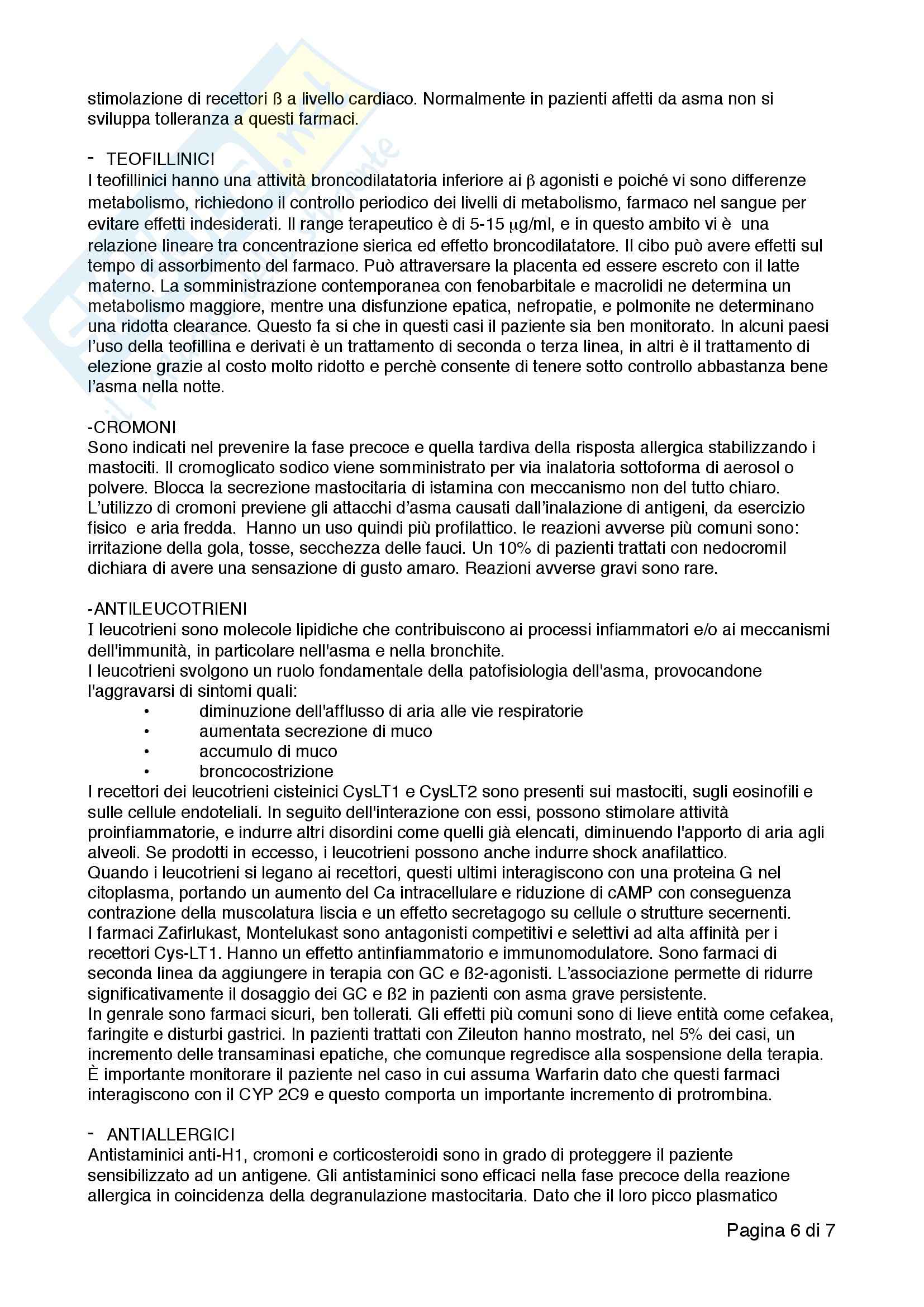 stimolazione di recettori ß a livello cardiaco. Normalmente in pazienti affetti da asma non si sviluppa tolleranza a questi farmaci.

- TEOFILLINICI
I teofillinici hanno una attività broncodilatatoria inferiore ai β agonisti e poiché vi sono differenze metabolismo, richiedono il controllo periodico dei livelli di metabolismo, farmaco nel sangue per evitare effetti indesiderati. Il range terapeutico è di 5-15 μg/ml, e in questo ambito vi è una relazione lineare tra concentrazione sierica ed effetto broncodilatatore. Il cibo può avere effetti sul tempo di assorbimento del farmaco. Può attraversare la placenta ed essere escreto con il latte materno. La somministrazione contemporanea con fenobarbitale e macrolidi ne determina un metabolismo maggiore, mentre una disfunzione epatica, nefropatie, e polmonite ne determinano una ridotta clearance. Questo fa si che in questi casi il paziente sia ben monitorato. In alcuni paesi l'uso della teofillina e derivati è un trattamento di seconda o terza linea, in altri è il trattamento di elezione grazie al costo molto ridotto e perchè consente di tenere sotto controllo abbastanza bene l'asma nella notte.

-CROMONI
Sono indicati nel prevenire la fase precoce e quella tardiva della risposta allergica stabilizzando i mastociti. Il cromoglicato sodico viene somministrato per via inalatoria sottoforma di aerosol o polvere. Blocca la secrezione mastocitaria di istamina con meccanismo non del tutto chiaro. L'utilizzo di cromoni previene gli attacchi d'asma causati dall'inalazione di antigeni, da esercizio fisico e aria fredda. Hanno un uso quindi più profilattico. le reazioni avverse più comuni sono: irritazione della gola, tosse, secchezza delle fauci. Un 10% di pazienti trattati con nedocromil dichiara di avere una sensazione di gusto amaro. Reazioni avverse gravi sono rare.

-ANTILEUCOTRIENI
I leucotrieni sono molecole lipidiche che contribuiscono ai processi infiammatori e/o ai meccanismi dell'immunità, in particolare nell'asma e nella bronchite.
I leucotrieni svolgono un ruolo fondamentale della patofisiologia dell'asma, provocandone l'aggravarsi di sintomi quali:
• diminuzione dell'afflusso di aria alle vie respiratorie
• aumentata secrezione di muco
• accumulo di muco
• broncocostrizione
I recettori dei leucotrieni cisteinici CysLT1 e CysLT2 sono presenti sui mastociti, sugli eosinofili e sulle cellule endoteliali. In seguito dell'interazione con essi, possono stimolare attività proinfiammatorie, e indurre altri disordini come quelli già elencati, diminuendo l'apporto di aria agli alveoli. Se prodotti in eccesso, i leucotrieni possono anche indurre shock anafilattico.
Quando i leucotrieni si legano ai recettori, questi ultimi interagiscono con una proteina G nel citoplasma, portando un aumento del Ca intracellulare e riduzione di cAMP con conseguenza contrazione della muscolatura liscia e un effetto secretagogo su cellule o strutture secernenti.
I farmaci Zafirlukast, Montelukast sono antagonisti competitivi e selettivi ad alta affinità per i recettori Cys-LT1. Hanno un effetto antinfiammatorio e immunomodulatore. Sono farmaci di seconda linea da aggiungere in terapia con GC e ß2-agonisti. L'associazione permette di ridurre significativamente il dosaggio dei GC e ß2 in pazienti con asma grave persistente.
In genrale sono farmaci sicuri, ben tollerati. Gli effetti più comuni sono di lieve entità come cefakea, faringite e disturbi gastrici. In pazienti trattati con Zileuton hanno mostrato, nel 5% dei casi, un incremento delle transaminasi epatiche, che comunque regredisce alla sospensione della terapia. È importante monitorare il paziente nel caso in cui assuma Warfarin dato che questi farmaci interagiscono con il CYP 2C9 e questo comporta un importante incremento di protrombina.

- ANTIALLERGICI
Antistaminici anti-H1, cromoni e corticosteroidi sono in grado di proteggere il paziente sensibilizzato ad un antigene. Gli antistaminici sono efficaci nella fase precoce della reazione allergica in coincidenza della degranulazione mastocitaria. Dato che il loro picco plasmatico

Pagina 6 di 7